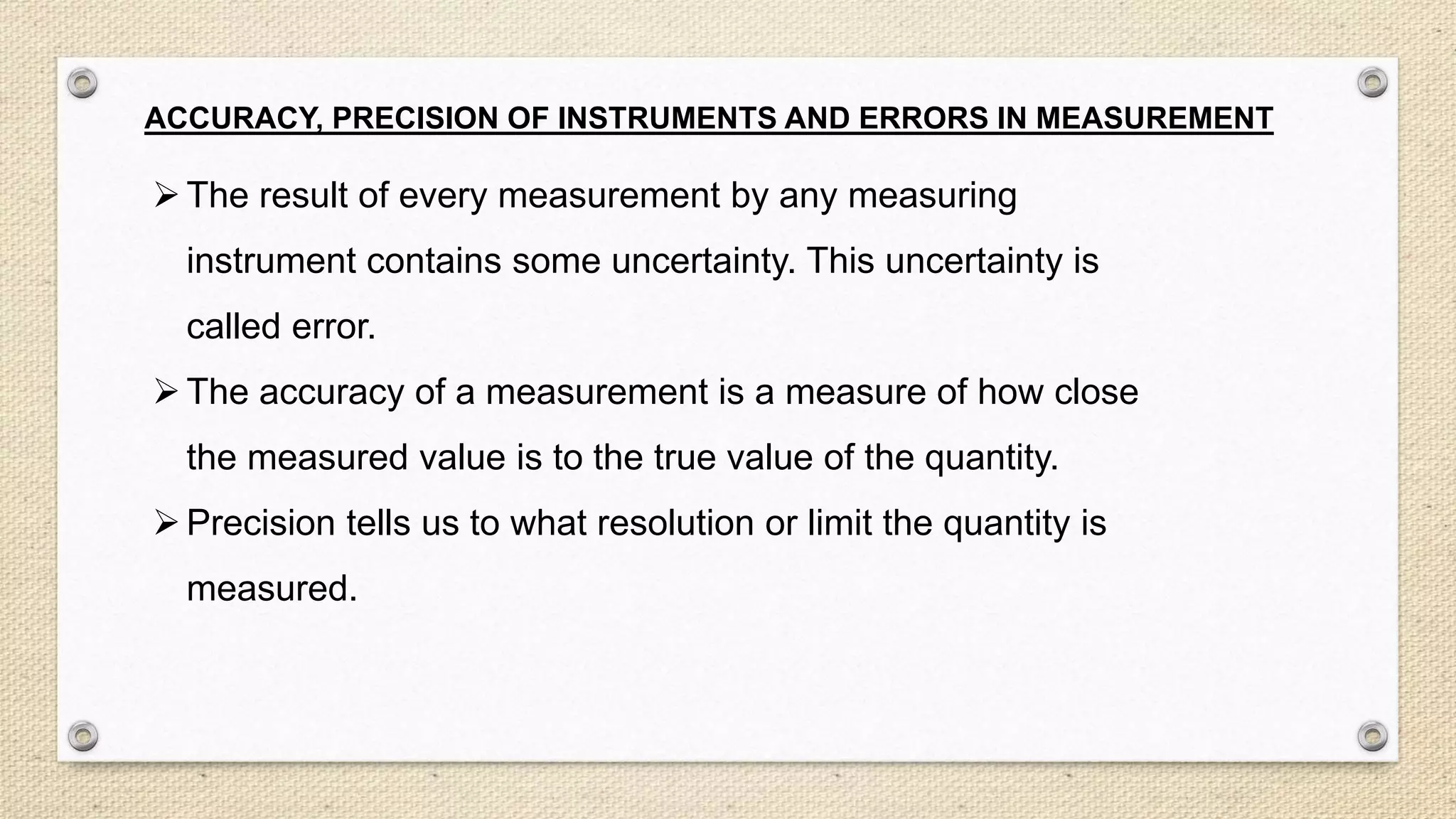 ACCURACY, PRECISION OF INSTRUMENTS AND ERRORS IN MEASUREMENT

➢ The result of every measurement by any measuring instrument contains some uncertainty. This uncertainty is called error.

➢ The accuracy of a measurement is a measure of how close the measured value is to the true value of the quantity.

➢ Precision tells us to what resolution or limit the quantity is measured.